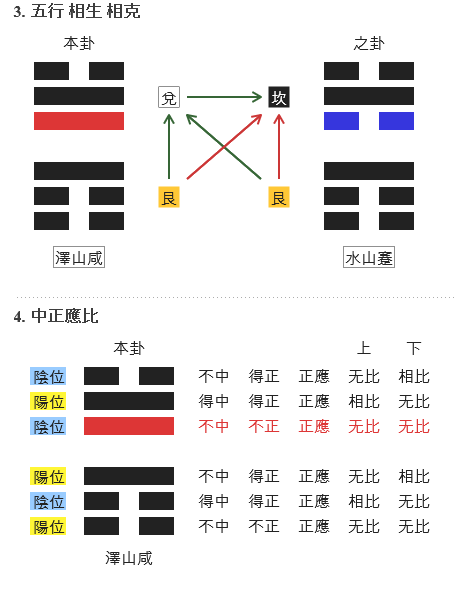 3. 五行 相生 相克

本卦

之卦

兌

坎

艮

艮

澤山咸

水山蹇

4. 中正應比

本卦

| | | | | 上 | 下 |
|---|---|---|---|---|---|
| 陰位 | 不中 | 得正 | 正應 | 无比 | 相比 |
| 陽位 | 得中 | 得正 | 正應 | 相比 | 无比 |
| 陰位 | 不中 | 不正 | 正應 | 无比 | 无比 |
| 陽位 | 不中 | 得正 | 正應 | 无比 | 相比 |
| 陰位 | 得中 | 得正 | 正應 | 相比 | 无比 |
| 陽位 | 不中 | 不正 | 正應 | 无比 | 无比 |

澤山咸